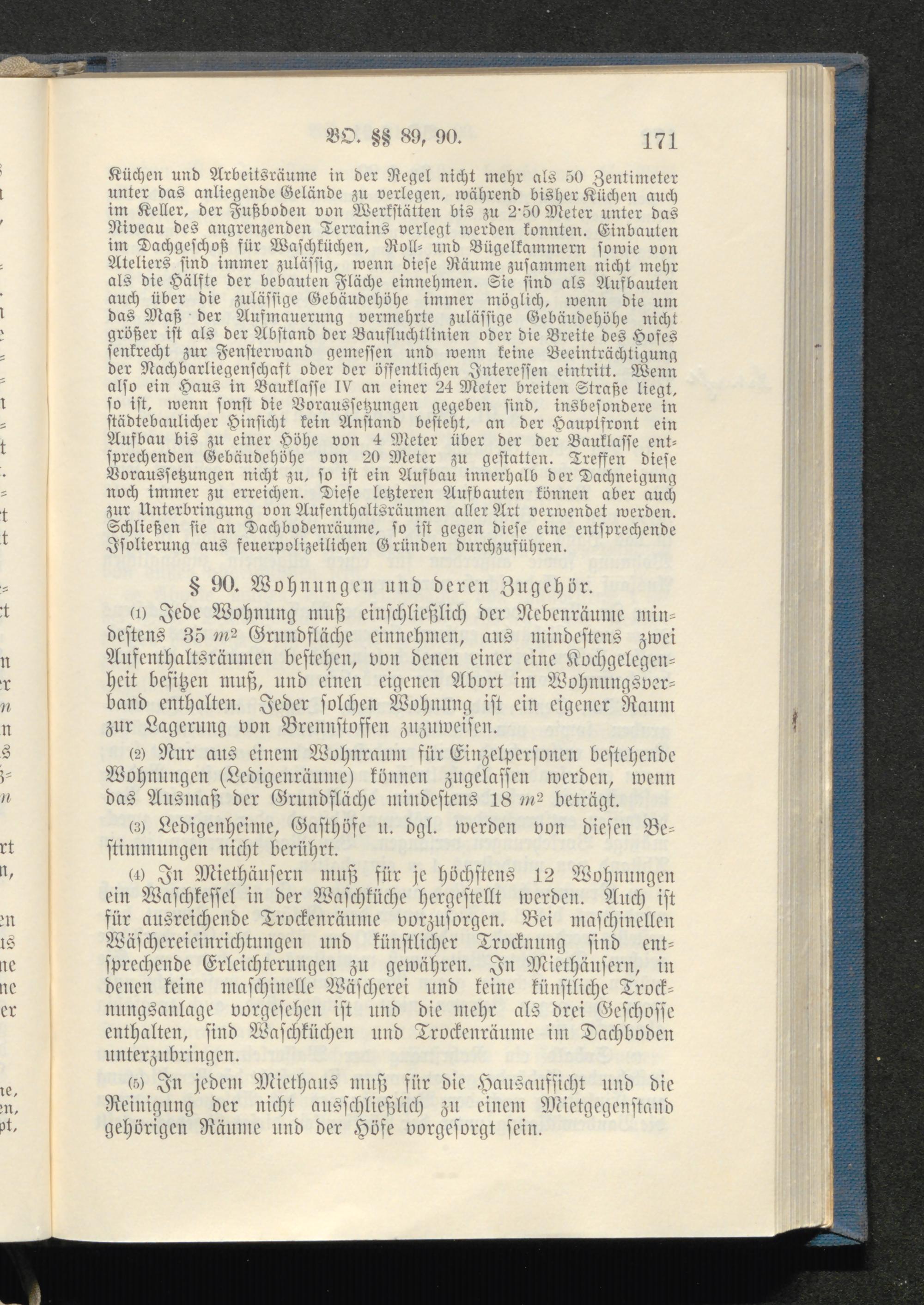 BO. §§ 89, 90. 171

Küchen und Arbeitsräume in der Regel nicht mehr als 50 Zentimeter unter das anliegende Gelände zu verlegen, während bisher Küchen auch im Keller, der Fußboden von Werkstätten bis zu 2·50 Meter unter das Niveau des angrenzenden Terrains verlegt werden konnten. Einbauten im Dachgeschoß für Waschküchen, Roll- und Bügelkammern sowie von Ateliers sind immer zulässig, wenn diese Räume zusammen nicht mehr als die Hälfte der bebauten Fläche einnehmen. Sie sind als Aufbauten auch über die zulässige Gebäudehöhe immer möglich, wenn die um das Maß der Aufmauerung vermehrte zulässige Gebäudehöhe nicht größer ist als der Abstand der Baufluchtlinien oder die Breite des Hofes senkrecht zur Fensterwand gemessen und wenn keine Beeinträchtigung der Nachbarliegenschaft oder der öffentlichen Interessen eintritt. Wenn also ein Haus in Bauklasse IV an einer 24 Meter breiten Straße liegt, so ist, wenn sonst die Voraussetzungen gegeben sind, insbesondere in städtebaulicher Hinsicht kein Anstand besteht, an der Hauptfront ein Aufbau bis zu einer Höhe von 4 Meter über der der Bauklasse entsprechenden Gebäudehöhe von 20 Meter zu gestatten. Treffen diese Voraussetzungen nicht zu, so ist ein Aufbau innerhalb der Dachneigung noch immer zu erreichen. Diese letzteren Aufbauten können aber auch zur Unterbringung von Aufenthaltsräumen aller Art verwendet werden. Schließen sie an Dachbodenräume, so ist gegen diese eine entsprechende Isolierung aus feuerpolizeilichen Gründen durchzuführen.

§ 90. Wohnungen und deren Zugehör.

(1) Jede Wohnung muß einschließlich der Nebenräume mindestens 35 $m^2$ Grundfläche einnehmen, aus mindestens zwei Aufenthaltsräumen bestehen, von denen einer eine Kochgelegenheit besitzen muß, und einen eigenen Abort im Wohnungsverband enthalten. Jeder solchen Wohnung ist ein eigener Raum zur Lagerung von Brennstoffen zuzuweisen.

(2) Nur aus einem Wohnraum für Einzelpersonen bestehende Wohnungen (Ledigenräume) können zugelassen werden, wenn das Ausmaß der Grundfläche mindestens 18 $m^2$ beträgt.

(3) Ledigenheime, Gasthöfe u. dgl. werden von diesen Bestimmungen nicht berührt.

(4) In Miethäusern muß für je höchstens 12 Wohnungen ein Waschkessel in der Waschküche hergestellt werden. Auch ist für ausreichende Trockenräume vorzusorgen. Bei maschinellen Wäschereieinrichtungen und künstlicher Trocknung sind entsprechende Erleichterungen zu gewähren. In Miethäusern, in denen keine maschinelle Wäscherei und keine künstliche Trocknungsanlage vorgesehen ist und die mehr als drei Geschosse enthalten, sind Waschküchen und Trockenräume im Dachboden unterzubringen.

(5) In jedem Miethaus muß für die Hausaufsicht und die Reinigung der nicht ausschließlich zu einem Mietgegenstand gehörigen Räume und der Höfe vorgesorgt sein.